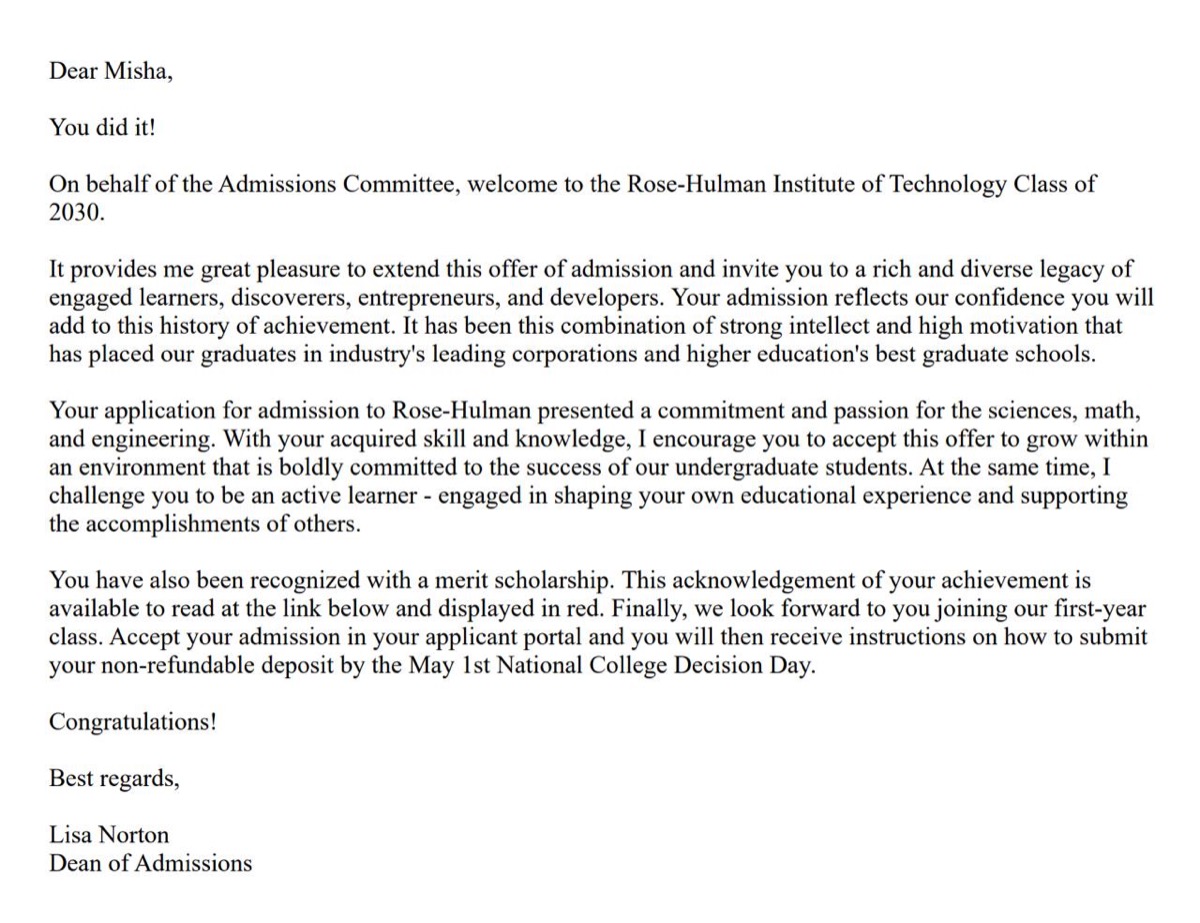 Dear Misha,

You did it!

On behalf of the Admissions Committee, welcome to the Rose-Hulman Institute of Technology Class of 2030.

It provides me great pleasure to extend this offer of admission and invite you to a rich and diverse legacy of engaged learners, discoverers, entrepreneurs, and developers. Your admission reflects our confidence you will add to this history of achievement. It has been this combination of strong intellect and high motivation that has placed our graduates in industry's leading corporations and higher education's best graduate schools.

Your application for admission to Rose-Hulman presented a commitment and passion for the sciences, math, and engineering. With your acquired skill and knowledge, I encourage you to accept this offer to grow within an environment that is boldly committed to the success of our undergraduate students. At the same time, I challenge you to be an active learner - engaged in shaping your own educational experience and supporting the accomplishments of others.

You have also been recognized with a merit scholarship. This acknowledgement of your achievement is available to read at the link below and displayed in red. Finally, we look forward to you joining our first-year class. Accept your admission in your applicant portal and you will then receive instructions on how to submit your non-refundable deposit by the May 1st National College Decision Day.

Congratulations!

Best regards,

Lisa Norton
Dean of Admissions